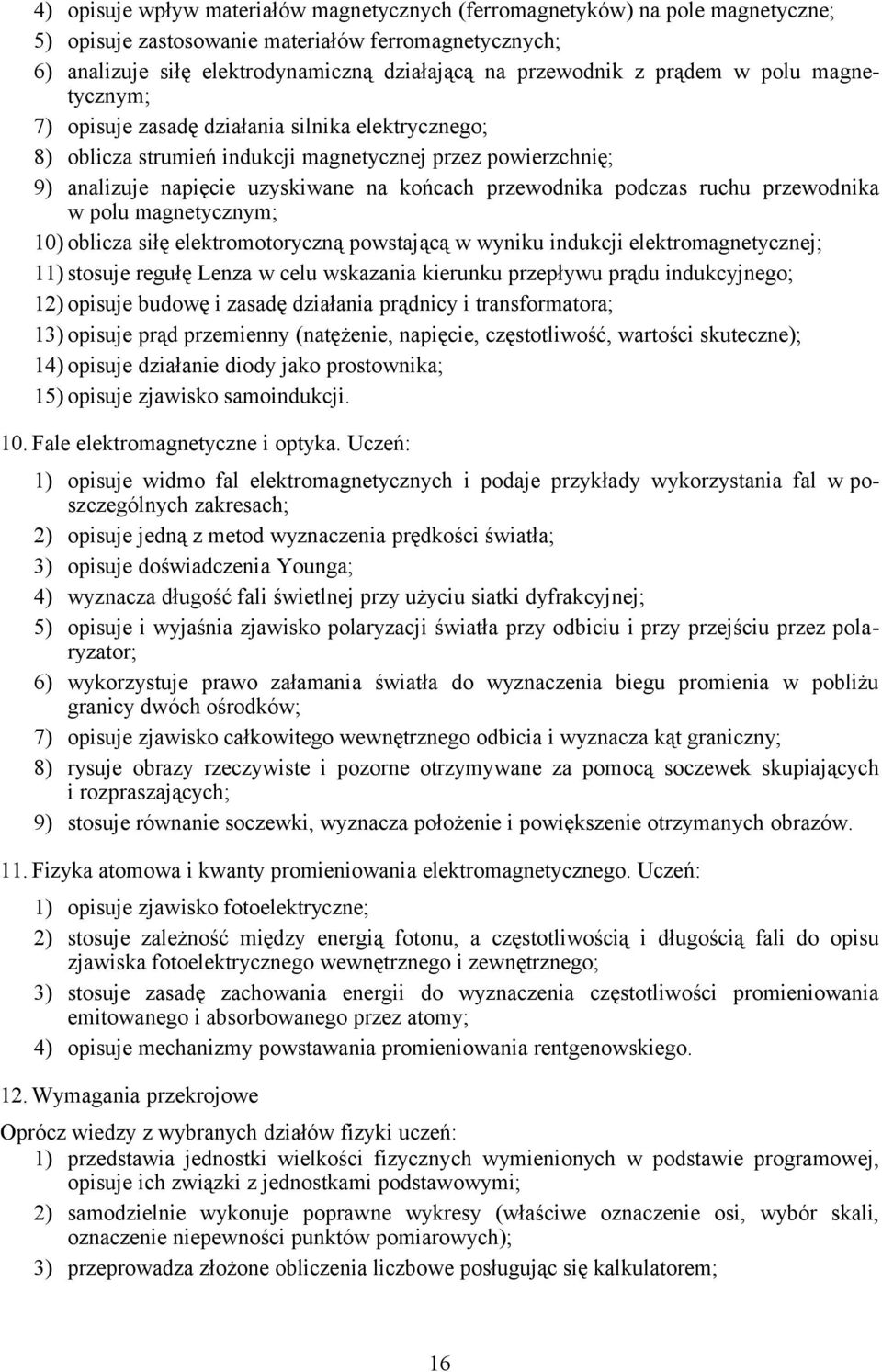 4) opisuje wpływ materiałów magnetycznych (ferromagnetyków) na pole magnetyczne;
5) opisuje zastosowanie materiałów ferromagnetycznych;
6) analizuje siłę elektrodynamiczną działającą na przewodnik z prądem w polu magnetycznym;
7) opisuje zasadę działania silnika elektrycznego;
8) oblicza strumień indukcji magnetycznej przez powierzchnię;
9) analizuje napięcie uzyskiwane na końcach przewodnika podczas ruchu przewodnika w polu magnetycznym;
10) oblicza siłę elektromotoryczną powstającą w wyniku indukcji elektromagnetycznej;
11) stosuje regułę Lenza w celu wskazania kierunku przepływu prądu indukcyjnego;
12) opisuje budowę i zasadę działania prądnicy i transformatora;
13) opisuje prąd przemienny (natężenie, napięcie, częstotliwość, wartości skuteczne);
14) opisuje działanie diody jako prostownika;
15) opisuje zjawisko samoindukcji.

10. Fale elektromagnetyczne i optyka. Uczeń:

1) opisuje widmo fal elektromagnetycznych i podaje przykłady wykorzystania fal w poszczególnych zakresach;
2) opisuje jedną z metod wyznaczenia prędkości światła;
3) opisuje doświadczenia Younga;
4) wyznacza długość fali świetlnej przy użyciu siatki dyfrakcyjnej;
5) opisuje i wyjaśnia zjawisko polaryzacji światła przy odbiciu i przy przejściu przez polaryzator;
6) wykorzystuje prawo załamania światła do wyznaczenia biegu promienia w pobliżu granicy dwóch ośrodków;
7) opisuje zjawisko całkowitego wewnętrznego odbicia i wyznacza kąt graniczny;
8) rysuje obrazy rzeczywiste i pozorne otrzymywane za pomocą soczewek skupiających i rozpraszających;
9) stosuje równanie soczewki, wyznacza położenie i powiększenie otrzymanych obrazów.

11. Fizyka atomowa i kwanty promieniowania elektromagnetycznego. Uczeń:

1) opisuje zjawisko fotoelektryczne;
2) stosuje zależność między energią fotonu, a częstotliwością i długością fali do opisu zjawiska fotoelektrycznego wewnętrznego i zewnętrznego;
3) stosuje zasadę zachowania energii do wyznaczenia częstotliwości promieniowania emitowanego i absorbowanego przez atomy;
4) opisuje mechanizmy powstawania promieniowania rentgenowskiego.

12. Wymagania przekrojowe

Oprócz wiedzy z wybranych działów fizyki uczeń:
1) przedstawia jednostki wielkości fizycznych wymienionych w podstawie programowej, opisuje ich związki z jednostkami podstawowymi;
2) samodzielnie wykonuje poprawne wykresy (właściwe oznaczenie osi, wybór skali, oznaczenie niepewności punktów pomiarowych);
3) przeprowadza złożone obliczenia liczbowe posługując się kalkulatorem;

16